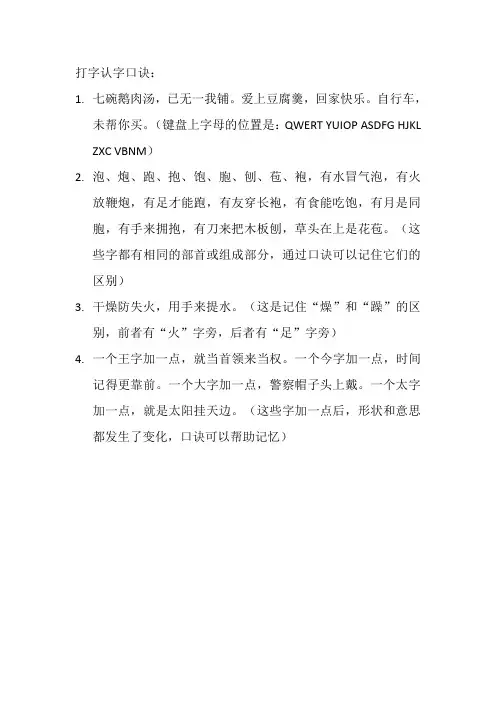 打字认字口诀：

1. 七碗鹅肉汤，已无一我铺。爱上豆腐羹，回家快乐。自行车，未帮你买。（键盘上字母的位置是：QWERT YUIOP ASDFG HJKL ZXC VBNM）

2. 泡、炮、跑、抱、饱、胞、刨、苞、袍，有水冒气泡，有火放鞭炮，有足才能跑，有友穿长袍，有食能吃饱，有月是同胞，有手来拥抱，有刀来把木板刨，草头在上是花苞。（这些字都有相同的部首或组成部分，通过口诀可以记住它们的区别）

3. 干燥防失火，用手来提水。（这是记住“燥”和“躁”的区别，前者有“火”字旁，后者有“足”字旁）

4. 一个王字加一点，就当首领来当权。一个今字加一点，时间记得更靠前。一个大字加一点，警察帽子头上戴。一个太字加一点，就是太阳挂天边。（这些字加一点后，形状和意思都发生了变化，口诀可以帮助记忆）